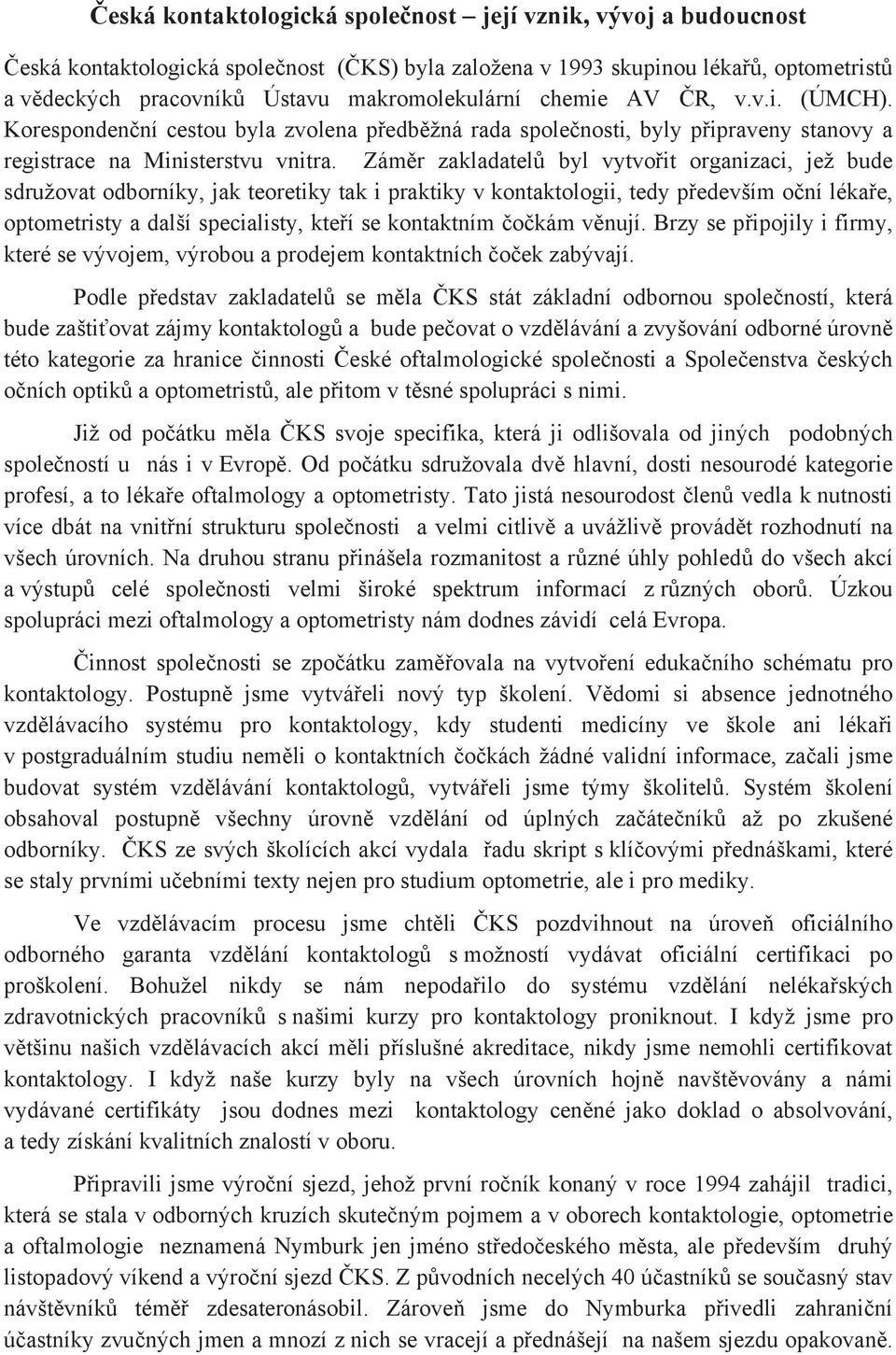 Česká kontaktologická společnost – její vznik, vývoj a budoucnost

Česká kontaktologická společnost (ČKS) byla založena v 1993 skupinou lékařů, optometristů a vědeckých pracovníků Ústavu makromolekulární chemie AV ČR, v.v.i. (ÚMCH). Korespondenční cestou byla zvolena předběžná rada společnosti, byly připraveny stanovy a registrace na Ministerstvu vnitra. Záměr zakladatelů byl vytvořit organizaci, jež bude sdružovat odborníky, jak teoretiky tak i praktiky v kontaktologii, tedy především oční lékaře, optometristy a další specialisty, kteří se kontaktním čočkám věnují. Brzy se připojily i firmy, které se vývojem, výrobou a prodejem kontaktních čoček zabývají.

Podle představ zakladatelů se měla ČKS stát základní odbornou společností, která bude zaštiťovat zájmy kontaktologů a bude pečovat o vzdělávání a zvyšování odborné úrovně této kategorie za hranice činnosti České oftalmologické společnosti a Společenstva českých očních optiků a optometristů, ale přitom v těsné spolupráci s nimi.

Již od počátku měla ČKS svoje specifika, která ji odlišovala od jiných podobných společností u nás i v Evropě. Od počátku sdružovala dvě hlavní, dosti nesourodé kategorie profesí, a to lékaře oftalmology a optometristy. Tato jistá nesourodost členů vedla k nutnosti více dbát na vnitřní strukturu společnosti a velmi citlivě a uvážlivě provádět rozhodnutí na všech úrovních. Na druhou stranu přinášela rozmanitost a různé úhly pohledů do všech akcí a výstupů celé společnosti velmi široké spektrum informací z různých oborů. Úzkou spolupráci mezi oftalmology a optometristy nám dodnes závidí celá Evropa.

Činnost společnosti se zpočátku zaměřovala na vytvoření edukačního schématu pro kontaktology. Postupně jsme vytvářeli nový typ školení. Vědomi si absence jednotného vzdělávacího systému pro kontaktology, kdy studenti medicíny ve škole ani lékaři v postgraduálním studiu neměli o kontaktních čočkách žádné validní informace, začali jsme budovat systém vzdělávání kontaktologů, vytvářeli jsme týmy školitelů. Systém školení obsahoval postupně všechny úrovně vzdělání od úplných začátečníků až po zkušené odborníky. ČKS ze svých školících akcí vydala řadu skript s klíčovými přednáškami, které se staly prvními učebními texty nejen pro studium optometrie, ale i pro mediky.

Ve vzdělávacím procesu jsme chtěli ČKS pozdvihnout na úroveň oficiálního odborného garanta vzdělání kontaktologů s možností vydávat oficiální certifikaci po proškolení. Bohužel nikdy se nám nepodařilo do systému vzdělání nelékařských zdravotnických pracovníků s našimi kurzy pro kontaktology proniknout. I když jsme pro většinu našich vzdělávacích akcí měli příslušné akreditace, nikdy jsme nemohli certifikovat kontaktology. I když naše kurzy byly na všech úrovních hojně navštěvovány a námi vydávané certifikáty jsou dodnes mezi kontaktology ceněné jako doklad o absolvování, a tedy získání kvalitních znalostí v oboru.

Připravili jsme výroční sjezd, jehož první ročník konaný v roce 1994 zahájil tradici, která se stala v odborných kruzích skutečným pojmem a v oborech kontaktologie, optometrie a oftalmologie neznamená Nymburk jen jméno středočeského města, ale především druhý listopadový víkend a výroční sjezd ČKS. Z původních necelých 40 účastníků se současný stav návštěvníků téměř zdesateronásobil. Zároveň jsme do Nymburka přivedli zahraniční účastníky zvučných jmen a mnozí z nich se vracejí a přednášejí na našem sjezdu opakovaně.